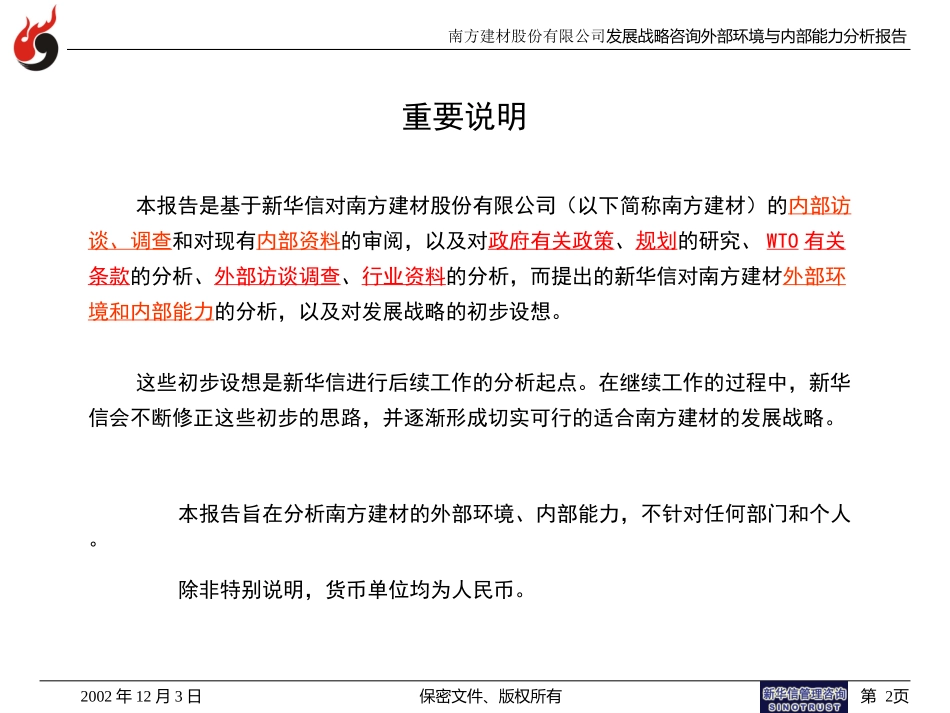 南方建材股份有限公司发展战略咨询外部环境与内部能力分析报告

重要说明

本报告是基于新华信对南方建材股份有限公司（以下简称南方建材）的内部访谈、调查和对现有内部资料的审阅，以及对政府有关政策、规划的研究、WTO 有关条款的分析、外部访谈调查、行业资料的分析，而提出的新华信对南方建材外部环境和内部能力的分析，以及对发展战略的初步设想。

这些初步设想是新华信进行后续工作的分析起点。在继续工作的过程中，新华信会不断修正这些初步的思路，并逐渐形成切实可行的适合南方建材的发展战略。

本报告旨在分析南方建材的外部环境、内部能力，不针对任何部门和个人。

除非特别说明，货币单位均为人民币。

2002 年 12 月 3 日

保密文件、版权所有

新华信管理咨询 SINOTRUST

第 2页